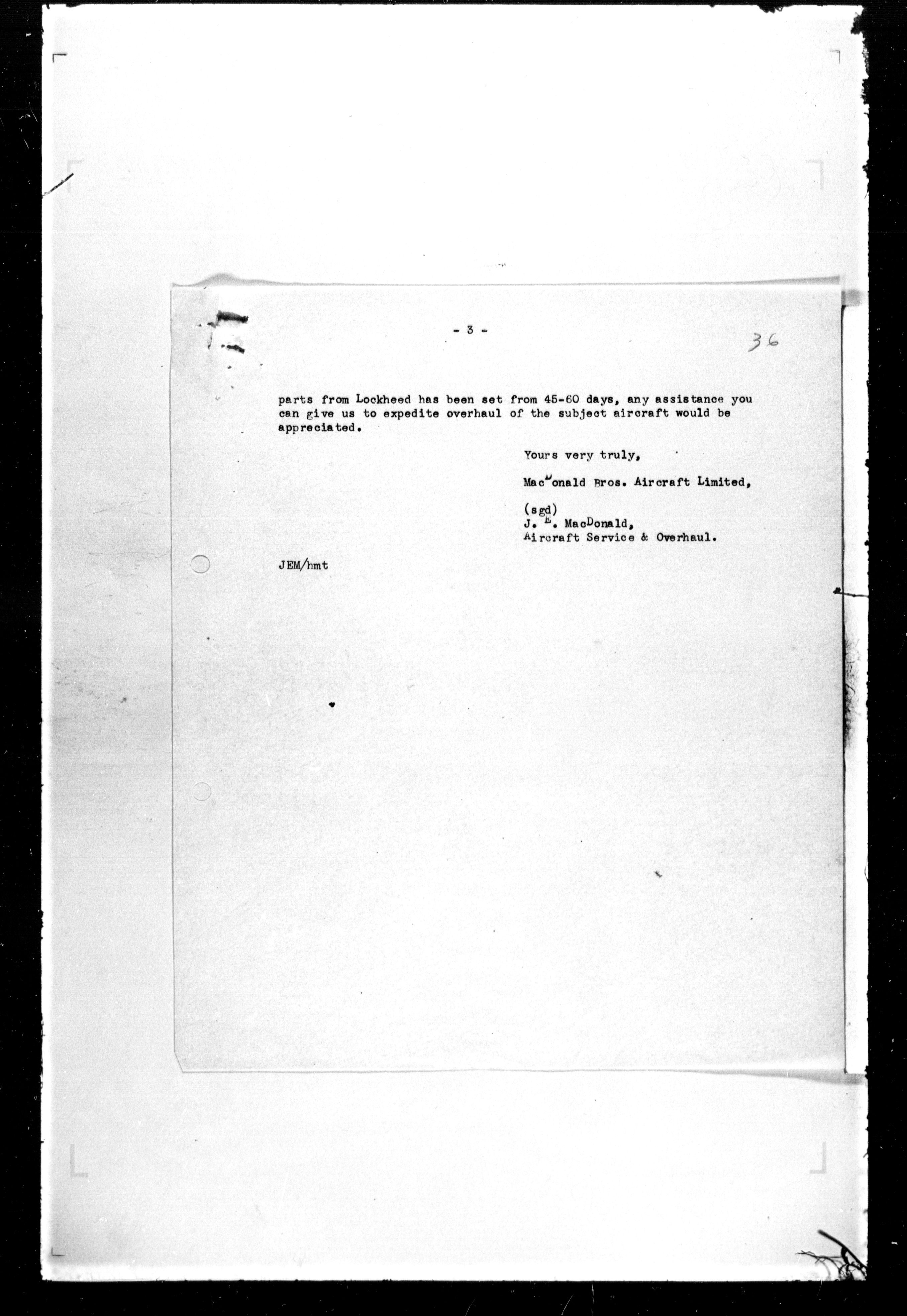 - 3 -

36

parts from Lockheed has been set from 45-60 days, any assistance you can give us to expedite overhaul of the subject aircraft would be appreciated.

Yours very truly,

MacDonald Bros. Aircraft Limited,

(sgd)
J. E. MacDonald,
Aircraft Service & Overhaul.

JEM/hmt